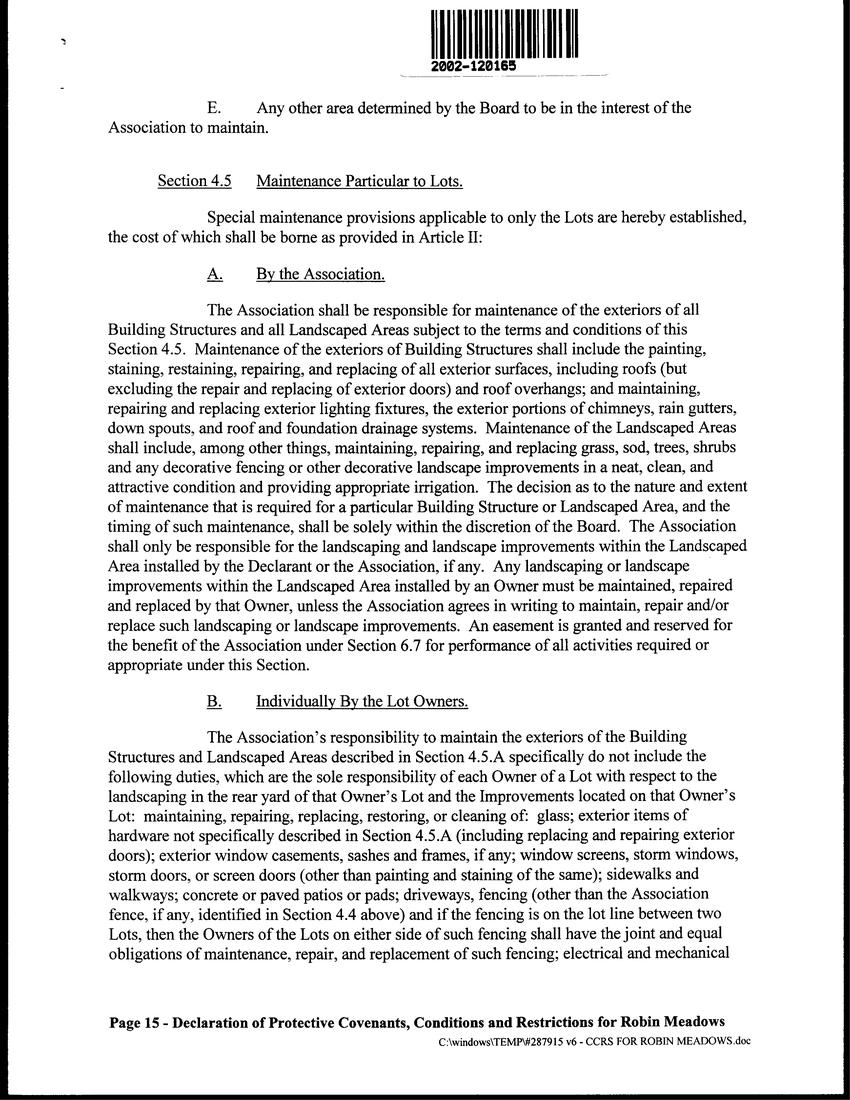 2002-120165

E. Any other area determined by the Board to be in the interest of the Association to maintain.

Section 4.5 Maintenance Particular to Lots.

Special maintenance provisions applicable to only the Lots are hereby established, the cost of which shall be borne as provided in Article II:

A. By the Association.

The Association shall be responsible for maintenance of the exteriors of all Building Structures and all Landscaped Areas subject to the terms and conditions of this Section 4.5. Maintenance of the exteriors of Building Structures shall include the painting, staining, restaining, repairing, and replacing of all exterior surfaces, including roofs (but excluding the repair and replacing of exterior doors) and roof overhangs; and maintaining, repairing and replacing exterior lighting fixtures, the exterior portions of chimneys, rain gutters, down spouts, and roof and foundation drainage systems. Maintenance of the Landscaped Areas shall include, among other things, maintaining, repairing, and replacing grass, sod, trees, shrubs and any decorative fencing or other decorative landscape improvements in a neat, clean, and attractive condition and providing appropriate irrigation. The decision as to the nature and extent of maintenance that is required for a particular Building Structure or Landscaped Area, and the timing of such maintenance, shall be solely within the discretion of the Board. The Association shall only be responsible for the landscaping and landscape improvements within the Landscaped Area installed by the Declarant or the Association, if any. Any landscaping or landscape improvements within the Landscaped Area installed by an Owner must be maintained, repaired and replaced by that Owner, unless the Association agrees in writing to maintain, repair and/or replace such landscaping or landscape improvements. An easement is granted and reserved for the benefit of the Association under Section 6.7 for performance of all activities required or appropriate under this Section.

B. Individually By the Lot Owners.

The Association's responsibility to maintain the exteriors of the Building Structures and Landscaped Areas described in Section 4.5.A specifically do not include the following duties, which are the sole responsibility of each Owner of a Lot with respect to the landscaping in the rear yard of that Owner's Lot and the Improvements located on that Owner's Lot: maintaining, repairing, replacing, restoring, or cleaning of: glass; exterior items of hardware not specifically described in Section 4.5.A (including replacing and repairing exterior doors); exterior window casements, sashes and frames, if any; window screens, storm windows, storm doors, or screen doors (other than painting and staining of the same); sidewalks and walkways; concrete or paved patios or pads; driveways, fencing (other than the Association fence, if any, identified in Section 4.4 above) and if the fencing is on the lot line between two Lots, then the Owners of the Lots on either side of such fencing shall have the joint and equal obligations of maintenance, repair, and replacement of such fencing; electrical and mechanical

Page 15 - Declaration of Protective Covenants, Conditions and Restrictions for Robin Meadows
C:\windows\TEMP\#287915 v6 - CCRS FOR ROBIN MEADOWS.doc